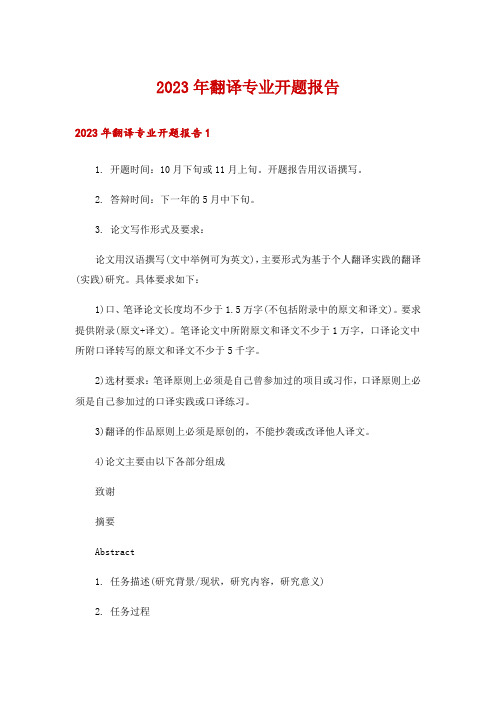 2023年翻译专业开题报告

2023年翻译专业开题报告1

1. 开题时间：10月下旬或11月上旬。开题报告用汉语撰写。

2. 答辩时间：下一年的5月中下旬。

3. 论文写作形式及要求：

论文用汉语撰写(文中举例可为英文)，主要形式为基于个人翻译实践的翻译(实践)研究。具体要求如下：

1)口、笔译论文长度均不少于1.5万字(不包括附录中的原文和译文)。要求提供附录(原文+译文)。笔译论文中所附原文和译文不少于1万字，口译论文中所附口译转写的原文和译文不少于5千字。

2)选材要求：笔译原则上必须是自己曾参加过的项目或习作，口译原则上必须是自己参加过的口译实践或口译练习。

3)翻译的作品原则上必须是原创的，不能抄袭或改译他人译文。

4)论文主要由以下各部分组成

致谢

摘要

Abstract

1. 任务描述(研究背景/现状，研究内容，研究意义)

2. 任务过程